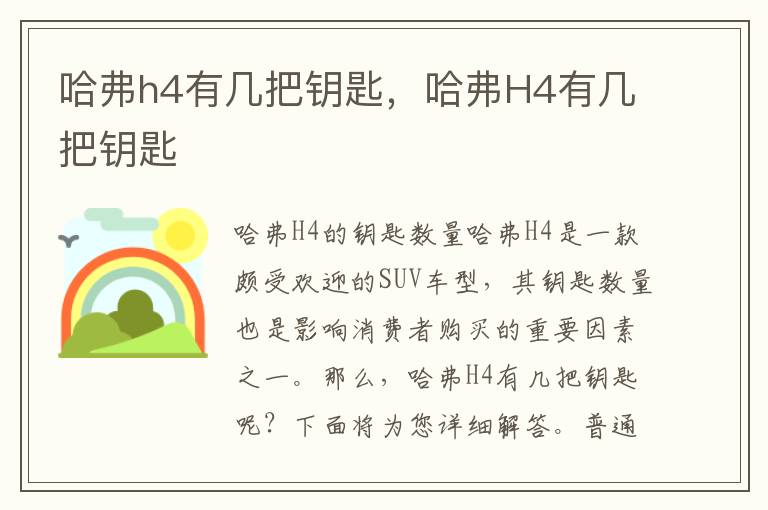 哈弗h4有几把钥匙，哈弗H4有几把钥匙

哈弗H4的钥匙数量哈弗H4是一款颇受欢迎的SUV车型，其钥匙数量也是影响消费者购买的重要因素之一。那么，哈弗H4有几把钥匙呢？下面将为您详细解答。普通